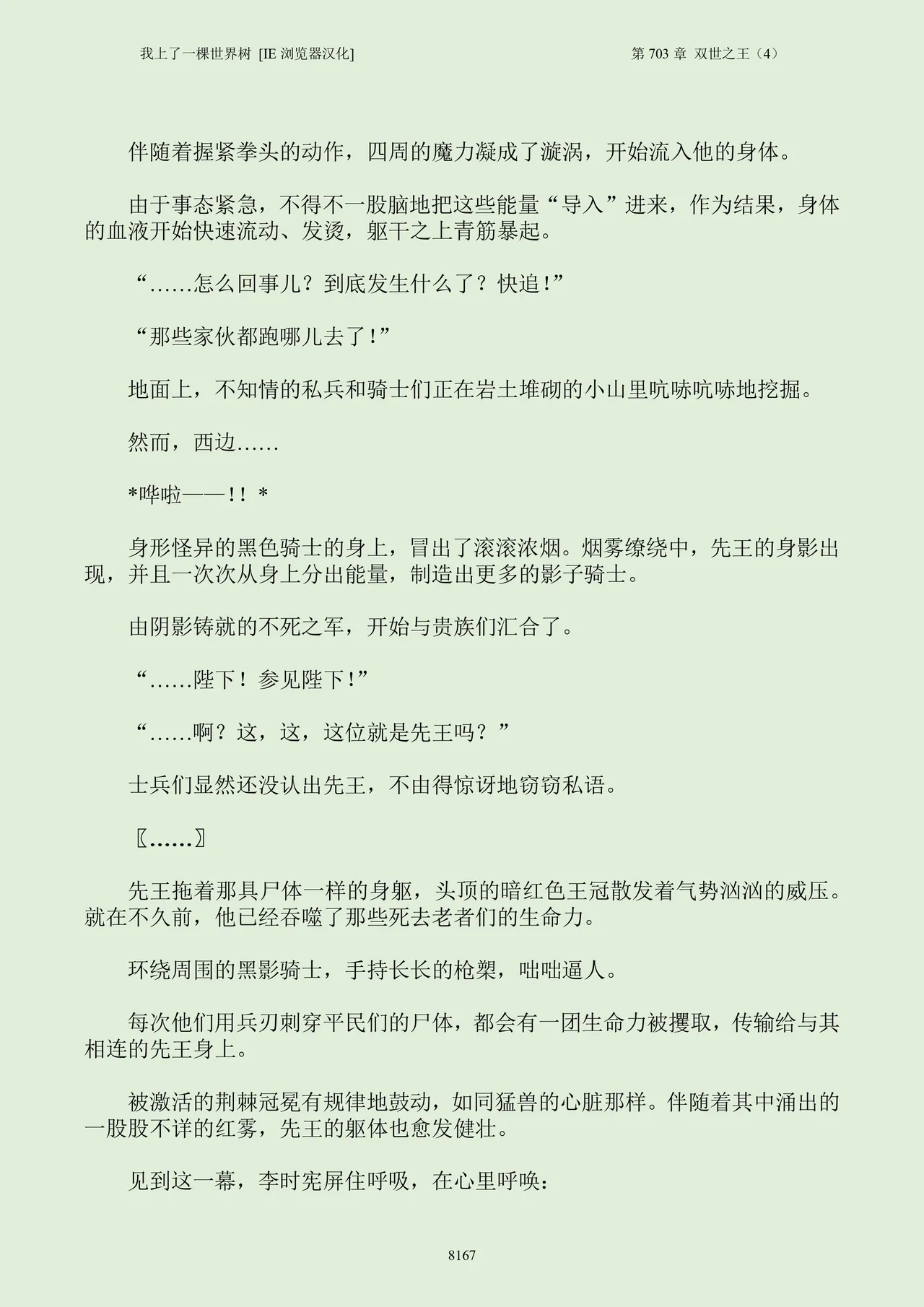 我上了一棵世界树 [IE 浏览器汉化]

第 703 章 双世之王（4）

伴随着握紧拳头的动作，四周的魔力凝成了漩涡，开始流入他的身体。

由于事态紧急，不得不一股脑地把这些能量“导入”进来，作为结果，身体的血液开始快速流动、发烫，躯干之上青筋暴起。

“……怎么回事儿？到底发生什么了？快追！”

“那些家伙都跑哪儿去了！”

地面上，不知情的私兵和骑士们正在岩土堆砌的小山里吭哧吭哧地挖掘。

然而，西边……

*哗啦——！！*

身形怪异的黑色骑士的身上，冒出了滚滚浓烟。烟雾缭绕中，先王的身影出现，并且一次次从身上分出能量，制造出更多的影子骑士。

由阴影铸就的不死之军，开始与贵族们汇合了。

“……陛下！参见陛下！”

“……啊？这，这，这位就是先王吗？”

士兵们显然还没认出先王，不由得惊讶地窃窃私语。

〖……〗

先王拖着那具尸体一样的身躯，头顶的暗红色王冠散发着气势汹汹的威压。就在不久前，他已经吞噬了那些死去老者们的生命力。

环绕周围的黑影骑士，手持长长的枪槊，咄咄逼人。

每次他们用兵刃刺穿平民们的尸体，都会有一团生命力被攫取，传输给与其相连的先王身上。

被激活的荆棘冠冕有规律地鼓动，如同猛兽的心脏那样。伴随着其中涌出的一股股不详的红雾，先王的躯体也愈发健壮。

见到这一幕，李时宪屏住呼吸，在心里呼唤：

8167